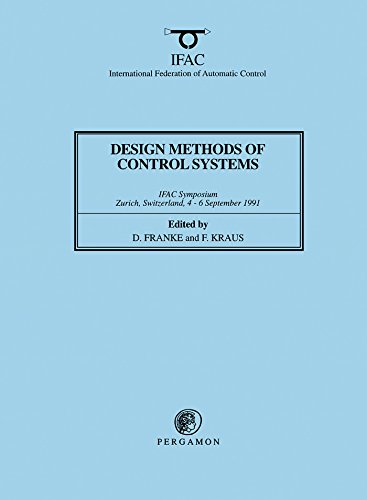 IFAC
International Federation of Automatic Control

DESIGN METHODS OF CONTROL SYSTEMS

IFAC Symposium
Zurich, Switzerland, 4 - 6 September 1991

Edited by
D. FRANKE and F. KRAUS

PERGAMON